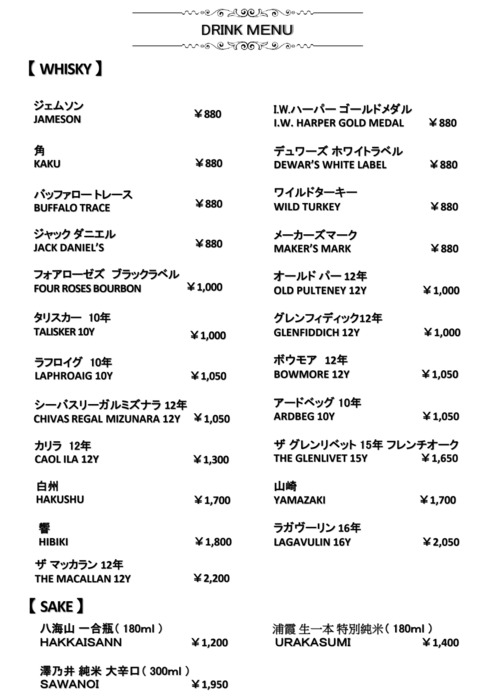 DRINK MENU

【 WHISKY 】

ジェムソン
JAMESON ¥880

角
KAKU ¥880

バッファロートレース
BUFFALO TRACE ¥880

ジャック ダニエル
JACK DANIEL'S ¥880

フォアローゼズ ブラックラベル
FOUR ROSES BOURBON ¥1,000

タリスカー 10年
TALISKER 10Y ¥1,000

ラフロイグ 10年
LAPHROAIG 10Y ¥1,050

シーバスリーガルミズナラ 12年
CHIVAS REGAL MIZUNARA 12Y ¥1,050

カリラ 12年
CAOL ILA 12Y ¥1,300

白州
HAKUSHU ¥1,700

響
HIBIKI ¥1,800

ザ マッカラン 12年
THE MACALLAN 12Y ¥2,200

I.W.ハーパー ゴールドメダル
I.W. HARPER GOLD MEDAL ¥880

デュワーズ ホワイトラベル
DEWAR'S WHITE LABEL ¥880

ワイルドターキー
WILD TURKEY ¥880

メーカーズマーク
MAKER'S MARK ¥880

オールド パー 12年
OLD PULTENEY 12Y ¥1,000

グレンフィディック12年
GLENFIDDICH 12Y ¥1,000

ボウモア 12年
BOWMORE 12Y ¥1,050

アードベッグ 10年
ARDBEG 10Y ¥1,050

ザ グレンリベット 15年 フレンチオーク
THE GLENLIVET 15Y ¥1,650

山崎
YAMAZAKI ¥1,700

ラガヴーリン 16年
LAGAVULIN 16Y ¥2,050

【 SAKE 】

八海山 一合瓶（ 180ml ）
HAKKAISANN ¥1,200

澤乃井 純米 大辛口（ 300ml ）
SAWANOI ¥1,950

浦霞 生一本 特別純米（ 180ml ）
URAKASUMI ¥1,400